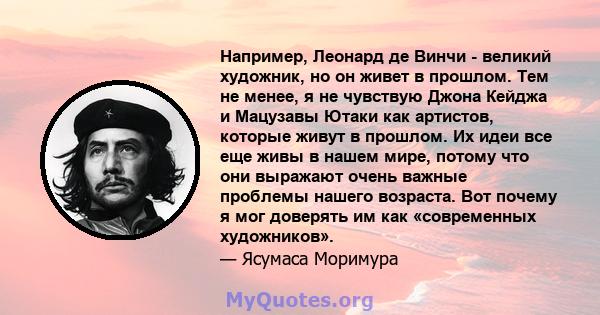 Например, Леонард де Винчи - великий художник, но он живет в прошлом. Тем не менее, я не чувствую Джона Кейджа и Мацузавы Ютаки как артистов, которые живут в прошлом. Их идеи все еще живы в нашем мире, потому что они выражают очень важные проблемы нашего возраста. Вот почему я мог доверять им как «современных художников».
— Ясумаса Моримура

MyQuotes.org